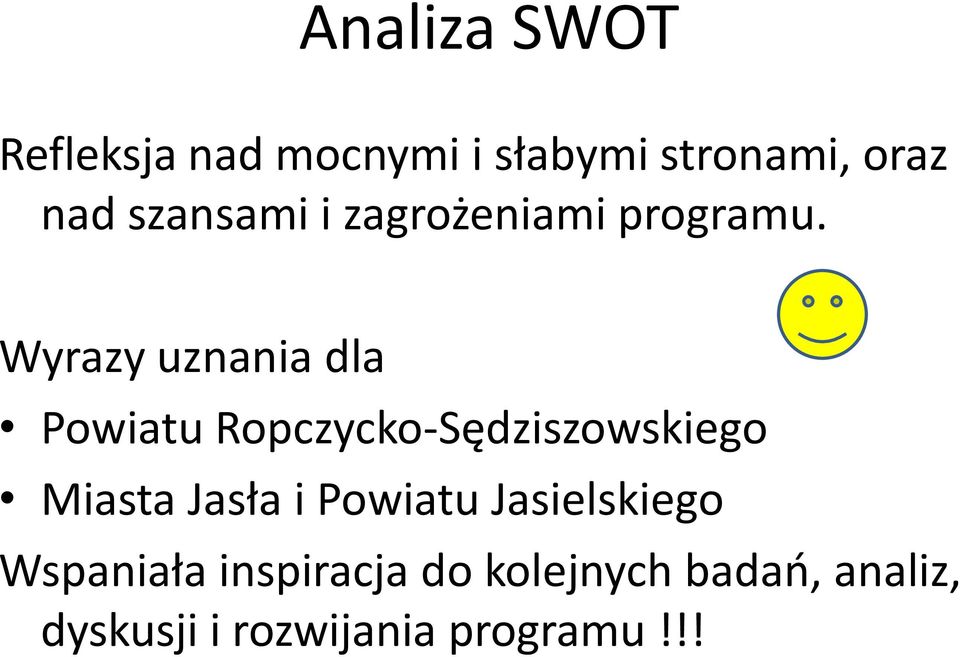 Analiza SWOT

Refleksja nad mocnymi i słabymi stronami, oraz nad szansami i zagrożeniami programu.

Wyrazy uznania dla

• Powiatu Ropczycko-Sędziszowskiego

• Miasta Jasła i Powiatu Jasielskiego

Wspaniała inspiracja do kolejnych badań, analiz, dyskusji i rozwijania programu !!!